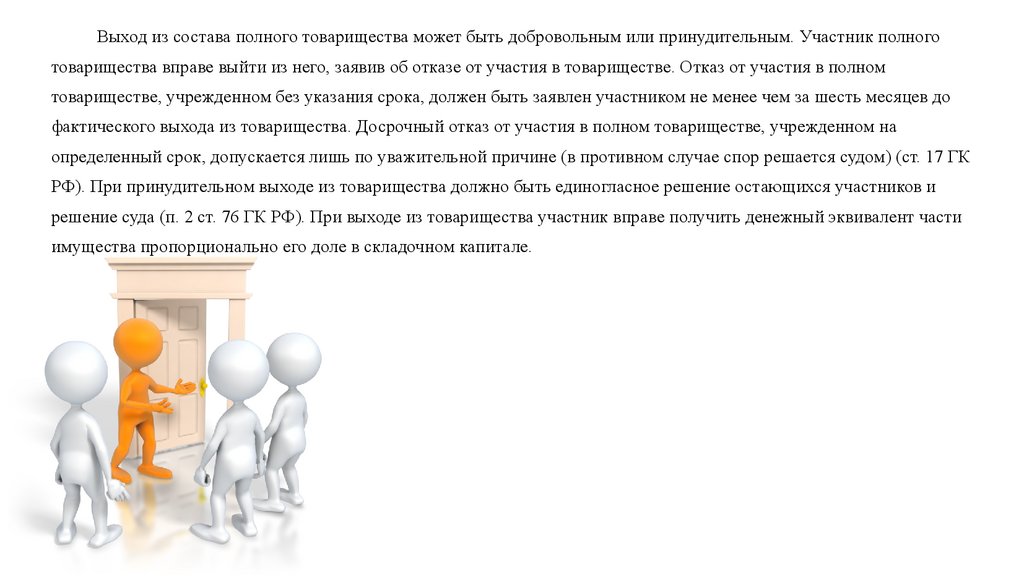 Выход из состава полного товарищества может быть добровольным или принудительным. Участник полного товарищества вправе выйти из него, заявив об отказе от участия в товариществе. Отказ от участия в полном товариществе, учрежденном без указания срока, должен быть заявлен участником не менее чем за шесть месяцев до фактического выхода из товарищества. Досрочный отказ от участия в полном товариществе, учрежденном на определенный срок, допускается лишь по уважительной причине (в противном случае спор решается судом) (ст. 17 ГК РФ). При принудительном выходе из товарищества должно быть единогласное решение остающихся участников и решение суда (п. 2 ст. 76 ГК РФ). При выходе из товарищества участник вправе получить денежный эквивалент части имущества пропорционально его доле в складочном капитале.